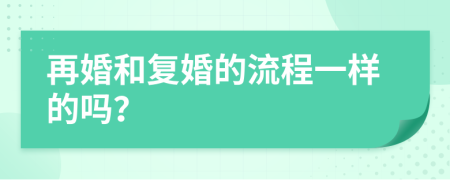 再婚和复婚的流程一样的吗？